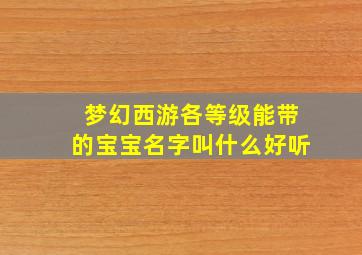 梦幻西游各等级能带的宝宝名字叫什么好听